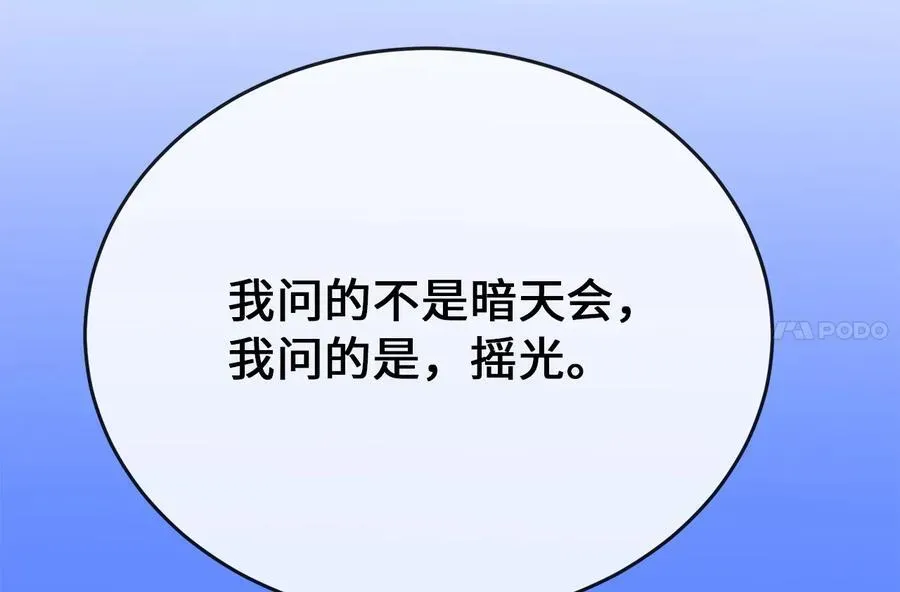 我问的不是暗天会，
我问的是，摇光。

PODO